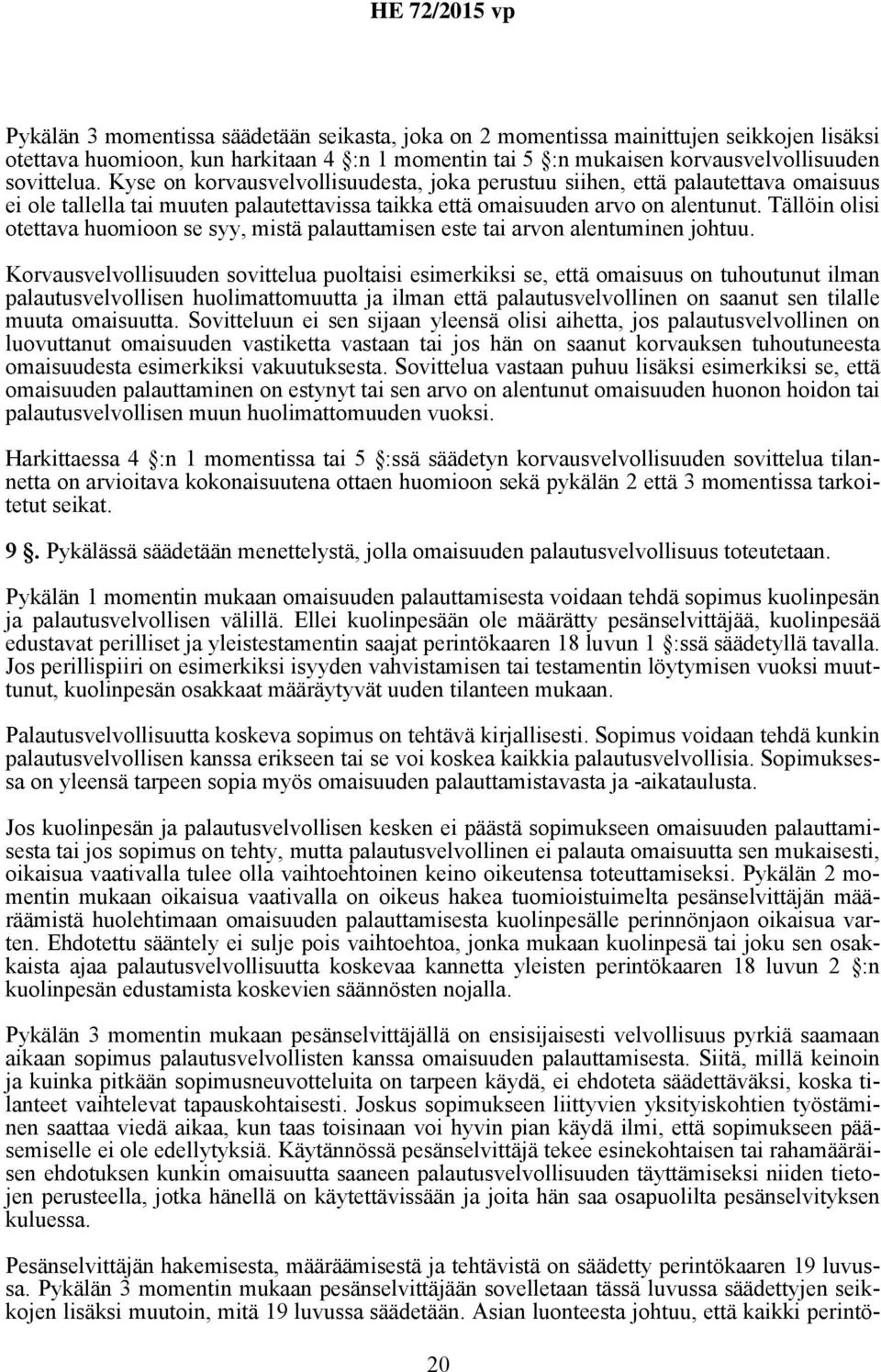 HE 72/2015 vp

Pykälän 3 momentissa säädetään seikasta, joka on 2 momentissa mainittujen seikkojen lisäksi otettava huomioon, kun harkitaan 4 §:n 1 momentin tai 5 §:n mukaisen korvausvelvollisuuden sovittelua. Kyse on korvausvelvollisuudesta, joka perustuu siihen, että palautettava omaisuus ei ole tallella tai muuten palautettavissa taikka että omaisuuden arvo on alentunut. Tällöin olisi otettava huomioon se syy, mistä palauttamisen este tai arvon alentuminen johtuu.

Korvausvelvollisuuden sovittelua puoltaisi esimerkiksi se, että omaisuus on tuhoutunut ilman palautusvelvollisen huolimattomuutta ja ilman että palautusvelvollinen on saanut sen tilalle muuta omaisuutta. Sovitteluun ei sen sijaan yleensä olisi aihetta, jos palautusvelvollinen on luovuttanut omaisuuden vastiketta vastaan tai jos hän on saanut korvauksen tuhoutuneesta omaisuudesta esimerkiksi vakuutuksesta. Sovittelua vastaan puhuu lisäksi esimerkiksi se, että omaisuuden palauttaminen on estynyt tai sen arvo on alentunut omaisuuden huonon hoidon tai palautusvelvollisen muun huolimattomuuden vuoksi.

Harkittaessa 4 §:n 1 momentissa tai 5 §:ssä säädetyn korvausvelvollisuuden sovittelua tilannetta on arvioitava kokonaisuutena ottaen huomioon sekä pykälän 2 että 3 momentissa tarkoitetut seikat.

9 §. Pykälässä säädetään menettelystä, jolla omaisuuden palautusvelvollisuus toteutetaan.

Pykälän 1 momentin mukaan omaisuuden palauttamisesta voidaan tehdä sopimus kuolinpesän ja palautusvelvollisen välillä. Ellei kuolinpesään ole määrätty pesänselvittäjää, kuolinpesää edustavat perilliset ja yleistestamentin saajat perintökaaren 18 luvun 1 §:ssä säädetyllä tavalla. Jos perillispiiri on esimerkiksi isyyden vahvistamisen tai testamentin löytymisen vuoksi muuttunut, kuolinpesän osakkaat määräytyvät uuden tilanteen mukaan.

Palautusvelvollisuutta koskeva sopimus on tehtävä kirjallisesti. Sopimus voidaan tehdä kunkin palautusvelvollisen kanssa erikseen tai se voi koskea kaikkia palautusvelvollisia. Sopimuksessa on yleensä tarpeen sopia myös omaisuuden palauttamistavasta ja -aikataulusta.

Jos kuolinpesän ja palautusvelvollisen kesken ei päästä sopimukseen omaisuuden palauttamisesta tai jos sopimus on tehty, mutta palautusvelvollinen ei palauta omaisuutta sen mukaisesti, oikaisua vaativalla tulee olla vaihtoehtoinen keino oikeutensa toteuttamiseksi. Pykälän 2 momentin mukaan oikaisua vaativalla on oikeus hakea tuomioistuimelta pesänselvittäjän määräämistä huolehtimaan omaisuuden palauttamisesta kuolinpesälle perinnönjaon oikaisua varten. Ehdotettu sääntely ei sulje pois vaihtoehtoa, jonka mukaan kuolinpesä tai joku sen osakkaista ajaa palautusvelvollisuutta koskevaa kannetta yleisten perintökaaren 18 luvun 2 §:n kuolinpesän edustamista koskevien säännösten nojalla.

Pykälän 3 momentin mukaan pesänselvittäjällä on ensisijaisesti velvollisuus pyrkiä saamaan aikaan sopimus palautusvelvollisten kanssa omaisuuden palauttamisesta. Siitä, millä keinoin ja kuinka pitkään sopimusneuvotteluita on tarpeen käydä, ei ehdoteta säädettäväksi, koska tilanteet vaihtelevat tapauskohtaisesti. Joskus sopimukseen liittyvien yksityiskohtien työstäminen saattaa viedä aikaa, kun taas toisinaan voi hyvin pian käydä ilmi, että sopimukseen pääsemiselle ei ole edellytyksiä. Käytännössä pesänselvittäjä tekee esinekohtaisen tai rahamääräisen ehdotuksen kunkin omaisuutta saaneen palautusvelvollisuuden täyttämiseksi niiden tietojen perusteella, jotka hänellä on käytettävissään ja joita hän saa osapuolilta pesänselvityksen kuluessa.

Pesänselvittäjän hakemisesta, määräämisestä ja tehtävistä on säädetty perintökaaren 19 luvussa. Pykälän 3 momentin mukaan pesänselvittäjään sovelletaan tässä luvussa säädettyjen seikkojen lisäksi muutoin, mitä 19 luvussa säädetään. Asian luonteesta johtuu, että kaikki perintö-

20